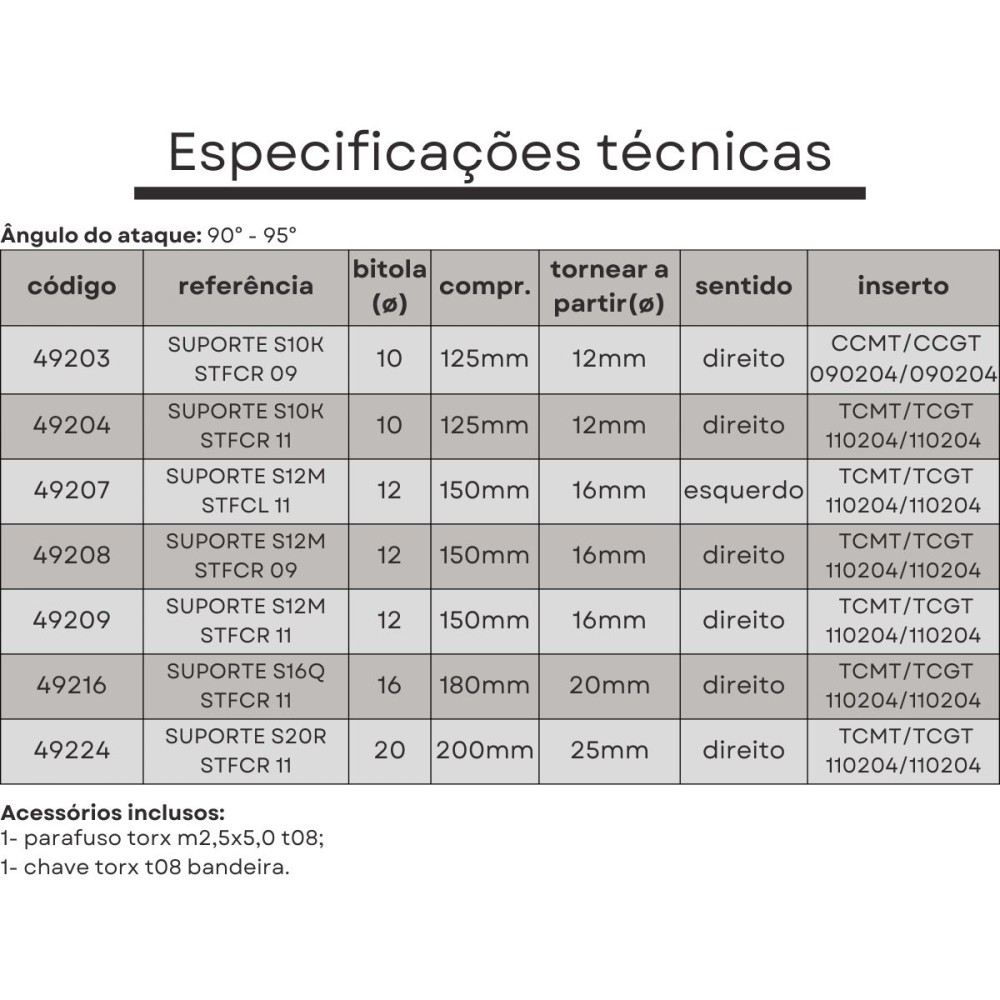 Especificações técnicas

**Ângulo do ataque:** 90° - 95°

| código | referência | bitola (ø) | compr. | tornear a partir(ø) | sentido | inserto |
|---|---|---|---|---|---|---|
| 49203 | SUPORTE S10K STFCR 09 | 10 | 125mm | 12mm | direito | CCMT/CCGT 090204/090204 |
| 49204 | SUPORTE S10K STFCR 11 | 10 | 125mm | 12mm | direito | TCMT/TCGT 110204/110204 |
| 49207 | SUPORTE S12M STFCL 11 | 12 | 150mm | 16mm | esquerdo | TCMT/TCGT 110204/110204 |
| 49208 | SUPORTE S12M STFCR 09 | 12 | 150mm | 16mm | direito | TCMT/TCGT 110204/110204 |
| 49209 | SUPORTE S12M STFCR 11 | 12 | 150mm | 16mm | direito | TCMT/TCGT 110204/110204 |
| 49216 | SUPORTE S16Q STFCR 11 | 16 | 180mm | 20mm | direito | TCMT/TCGT 110204/110204 |
| 49224 | SUPORTE S20R STFCR 11 | 20 | 200mm | 25mm | direito | TCMT/TCGT 110204/110204 |

**Acessórios inclusos:**
1- parafuso torx m2,5x5,0 t08;
1- chave torx t08 bandeira.